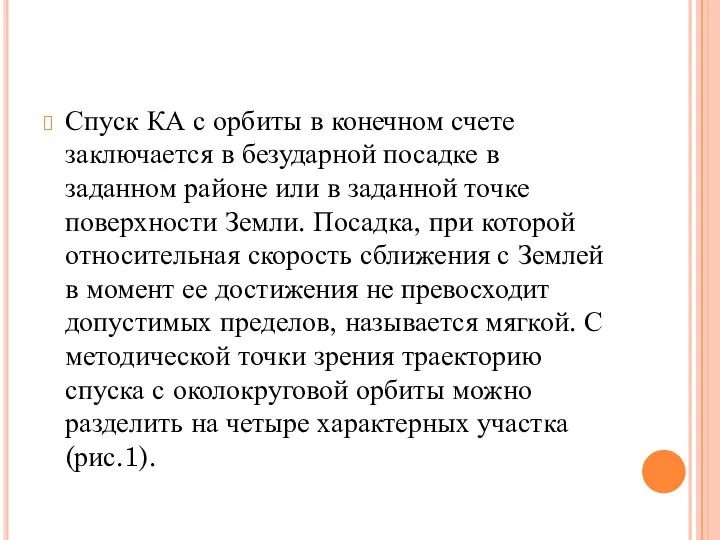 Спуск КА с орбиты в конечном счете заключается в безударной посадке в заданном районе или в заданной точке поверхности Земли. Посадка, при которой относительная скорость сближения с Землей в момент ее достижения не превосходит допустимых пределов, называется мягкой. С методической точки зрения траекторию спуска с околокруговой орбиты можно разделить на четыре характерных участка (рис.1).